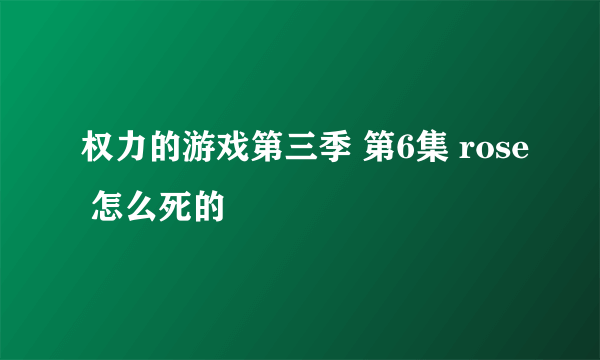 权力的游戏第三季 第6集 rose 怎么死的